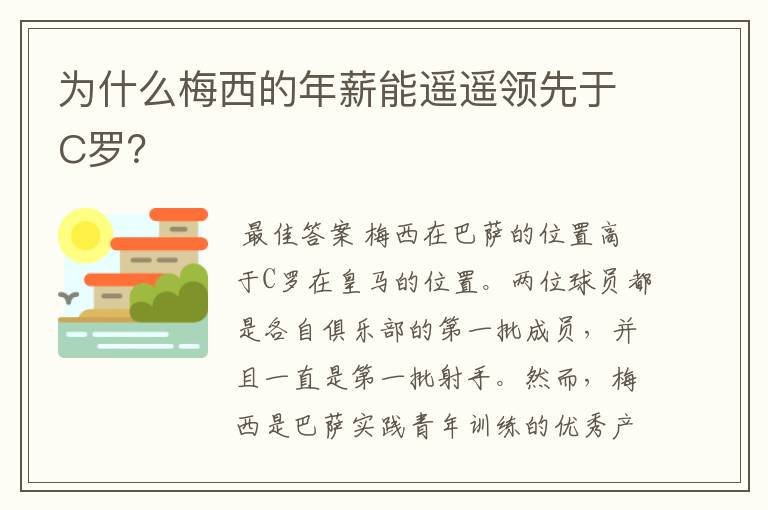 为什么梅西的年薪能遥遥领先于C罗?

最佳答案 梅西在巴萨的位置高于C罗在皇马的位置。两位球员都是各自俱乐部的第一批成员，并且一直是第一批射手。然而，梅西是巴萨实践青年训练的优秀产